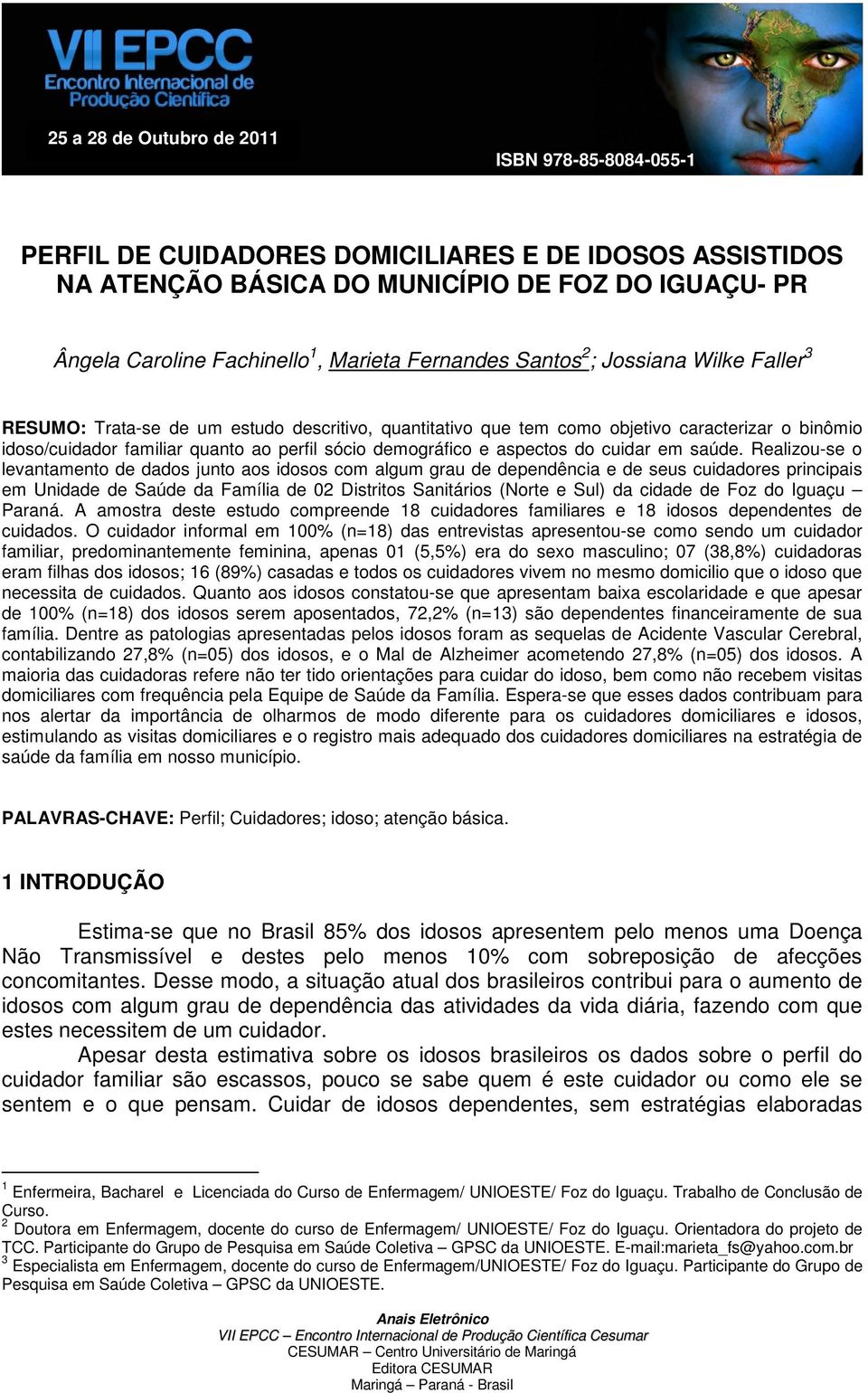 VII EPCC
Encontro Internacional de Produção Científica

25 a 28 de Outubro de 2011

ISBN 978-85-8084-055-1

PERFIL DE CUIDADORES DOMICILIARES E DE IDOSOS ASSISTIDOS NA ATENÇÃO BÁSICA DO MUNICÍPIO DE FOZ DO IGUAÇU- PR

Ângela Caroline Fachinello$^1$, Marieta Fernandes Santos$^2$; Jossiana Wilke Faller$^3$

RESUMO: Trata-se de um estudo descritivo, quantitativo que tem como objetivo caracterizar o binômio idoso/cuidador familiar quanto ao perfil sócio demográfico e aspectos do cuidar em saúde. Realizou-se o levantamento de dados junto aos idosos com algum grau de dependência e de seus cuidadores principais em Unidade de Saúde da Família de 02 Distritos Sanitários (Norte e Sul) da cidade de Foz do Iguaçu – Paraná. A amostra deste estudo compreende 18 cuidadores familiares e 18 idosos dependentes de cuidados. O cuidador informal em 100% (n=18) das entrevistas apresentou-se como sendo um cuidador familiar, predominantemente feminina, apenas 01 (5,5%) era do sexo masculino; 07 (38,8%) cuidadoras eram filhas dos idosos; 16 (89%) casadas e todos os cuidadores vivem no mesmo domicilio que o idoso que necessita de cuidados. Quanto aos idosos constatou-se que apresentam baixa escolaridade e que apesar de 100% (n=18) dos idosos serem aposentados, 72,2% (n=13) são dependentes financeiramente de sua família. Dentre as patologias apresentadas pelos idosos foram as sequelas de Acidente Vascular Cerebral, contabilizando 27,8% (n=05) dos idosos, e o Mal de Alzheimer acometendo 27,8% (n=05) dos idosos. A maioria das cuidadoras refere não ter tido orientações para cuidar do idoso, bem como não recebem visitas domiciliares com frequência pela Equipe de Saúde da Família. Espera-se que esses dados contribuam para nos alertar da importância de olharmos de modo diferente para os cuidadores domiciliares e idosos, estimulando as visitas domiciliares e o registro mais adequado dos cuidadores domiciliares na estratégia de saúde da família em nosso município.

PALAVRAS-CHAVE: Perfil; Cuidadores; idoso; atenção básica.

1 INTRODUÇÃO

Estima-se que no Brasil 85% dos idosos apresentem pelo menos uma Doença Não Transmissível e destes pelo menos 10% com sobreposição de afecções concomitantes. Desse modo, a situação atual dos brasileiros contribui para o aumento de idosos com algum grau de dependência das atividades da vida diária, fazendo com que estes necessitem de um cuidador.

Apesar desta estimativa sobre os idosos brasileiros os dados sobre o perfil do cuidador familiar são escassos, pouco se sabe quem é este cuidador ou como ele se sentem e o que pensam. Cuidar de idosos dependentes, sem estratégias elaboradas

$^1$ Enfermeira, Bacharel e Licenciada do Curso de Enfermagem/ UNIOESTE/ Foz do Iguaçu. Trabalho de Conclusão de Curso.
$^2$ Doutora em Enfermagem, docente do curso de Enfermagem/ UNIOESTE/ Foz do Iguaçu. Orientadora do projeto de TCC. Participante do Grupo de Pesquisa em Saúde Coletiva – GPSC da UNIOESTE. E-mail:marieta_fs@yahoo.com.br
$^3$ Especialista em Enfermagem, docente do curso de Enfermagem/UNIOESTE/ Foz do Iguaçu. Participante do Grupo de Pesquisa em Saúde Coletiva – GPSC da UNIOESTE.

Anais Eletrônico
VII EPCC – Encontro Internacional de Produção Científica Cesumar
CESUMAR – Centro Universitário de Maringá
Editora CESUMAR
Maringá – Paraná - Brasil